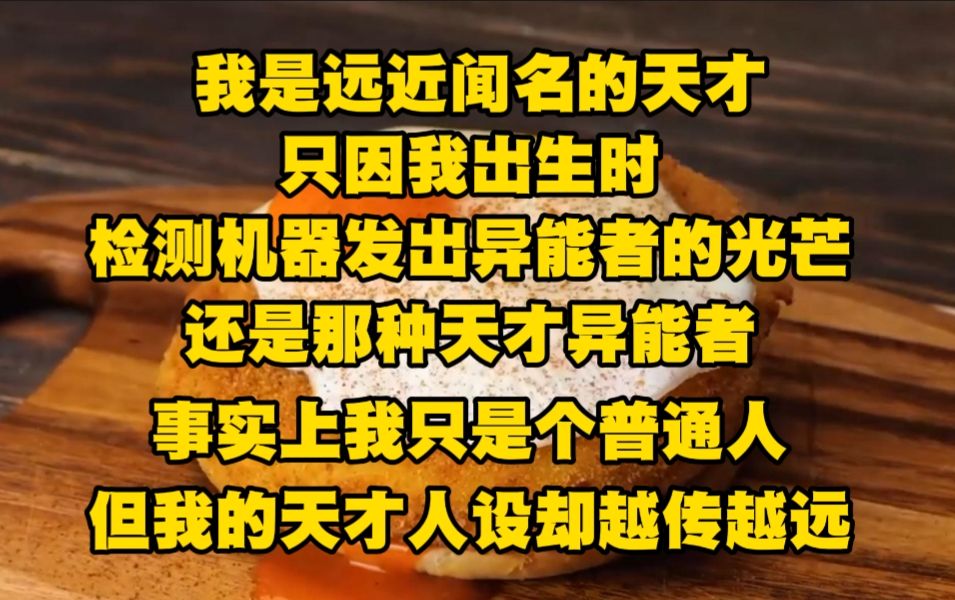 我是远近闻名的天才
只因我出生时
检测机器发出异能者的光芒
还是那种天才异能者
事实上我只是个普通人
但我的天才人设却越传越远